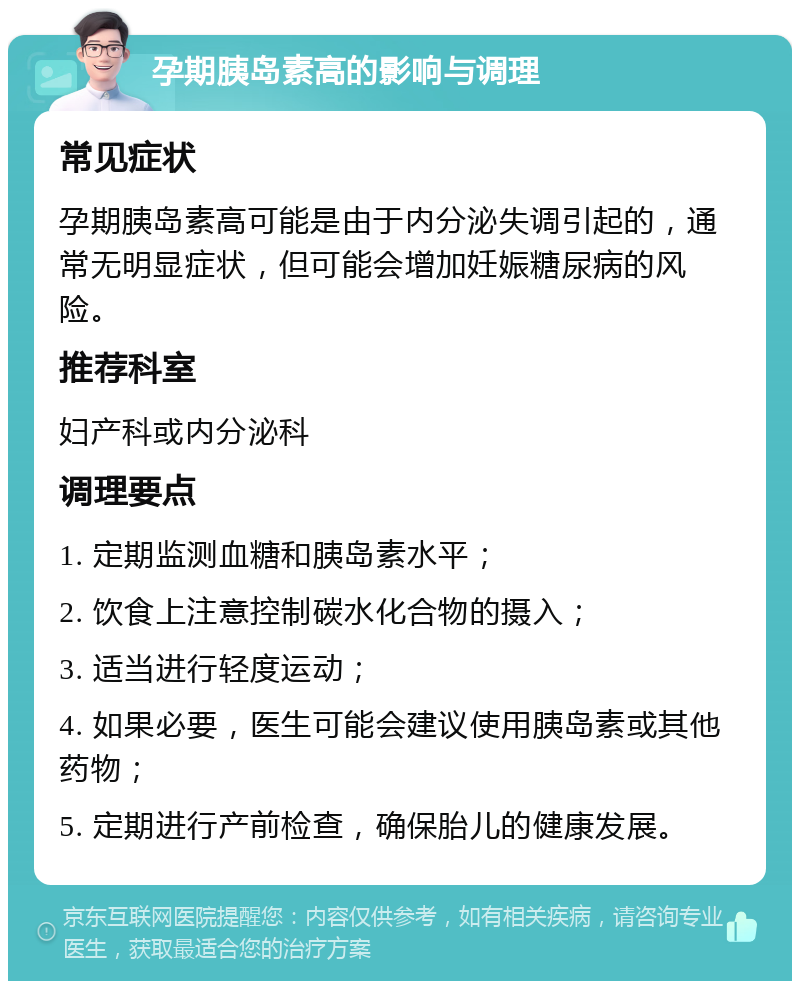 孕期胰岛素高的影响与调理

常见症状

孕期胰岛素高可能是由于内分泌失调引起的，通常无明显症状，但可能会增加妊娠糖尿病的风险。

推荐科室

妇产科或内分泌科

调理要点

1. 定期监测血糖和胰岛素水平；

2. 饮食上注意控制碳水化合物的摄入；

3. 适当进行轻度运动；

4. 如果必要，医生可能会建议使用胰岛素或其他药物；

5. 定期进行产前检查，确保胎儿的健康发展。

京东互联网医院提醒您：内容仅供参考，如有相关疾病，请咨询专业医生，获取最适合您的治疗方案